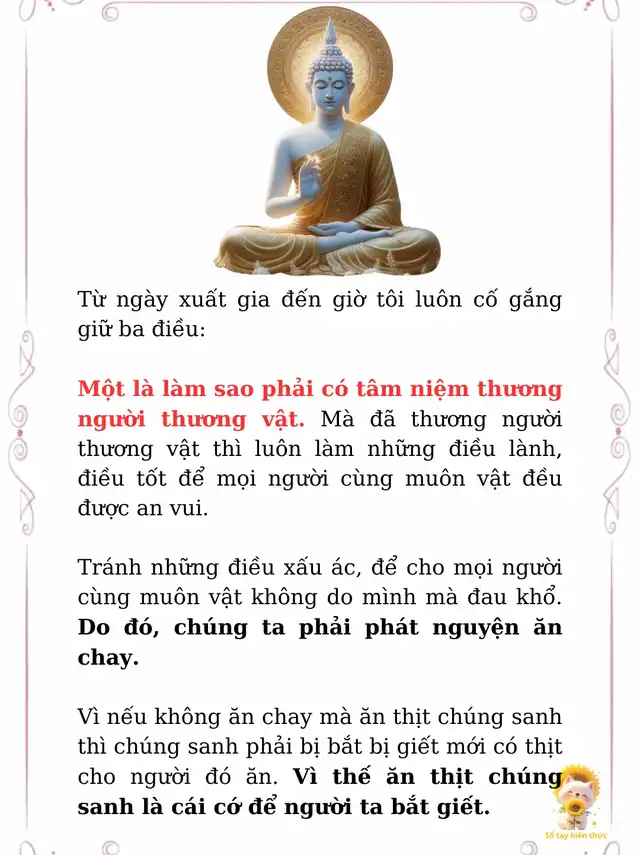 Từ ngày xuất gia đến giờ tôi luôn cố gắng giữ ba điều:

Một là làm sao phải có tâm niệm thương người thương vật. Mà đã thương người thương vật thì luôn làm những điều lành, điều tốt để mọi người cùng muôn vật đều được an vui.

Tránh những điều xấu ác, để cho mọi người cùng muôn vật không do mình mà đau khổ. Do đó, chúng ta phải phát nguyện ăn chay.

Vì nếu không ăn chay mà ăn thịt chúng sanh thì chúng sanh phải bị bắt bị giết mới có thịt cho người đó ăn. Vì thế ăn thịt chúng sanh là cái cớ để người ta bắt giết.

Sổ tay kiến thức